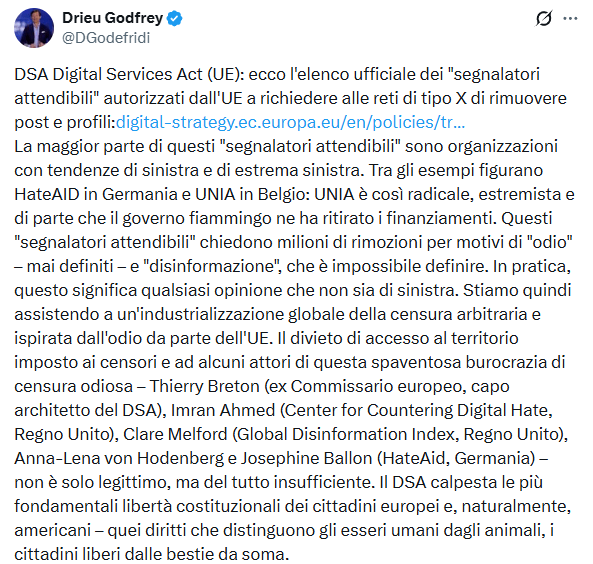 Drieu Godfrey
@DGodefridi

DSA Digital Services Act (UE): ecco l'elenco ufficiale dei "segnalatori attendibili" autorizzati dall'UE a richiedere alle reti di tipo X di rimuovere post e profili:digital-strategy.ec.europa.eu/en/policies/tr…
La maggior parte di questi "segnalatori attendibili" sono organizzazioni con tendenze di sinistra e di estrema sinistra. Tra gli esempi figurano HateAID in Germania e UNIA in Belgio: UNIA è così radicale, estremista e di parte che il governo fiammingo ne ha ritirato i finanziamenti. Questi "segnalatori attendibili" chiedono milioni di rimozioni per motivi di "odio" – mai definiti – e "disinformazione", che è impossibile definire. In pratica, questo significa qualsiasi opinione che non sia di sinistra. Stiamo quindi assistendo a un'industrializzazione globale della censura arbitraria e ispirata dall'odio da parte dell'UE. Il divieto di accesso al territorio imposto ai censori e ad alcuni attori di questa spaventosa burocrazia di censura odiosa – Thierry Breton (ex Commissario europeo, capo architetto del DSA), Imran Ahmed (Center for Countering Digital Hate, Regno Unito), Clare Melford (Global Disinformation Index, Regno Unito), Anna-Lena von Hodenberg e Josephine Ballon (HateAid, Germania) – non è solo legittimo, ma del tutto insufficiente. Il DSA calpesta le più fondamentali libertà costituzionali dei cittadini europei e, naturalmente, americani – quei diritti che distinguono gli esseri umani dagli animali, i cittadini liberi dalle bestie da soma.